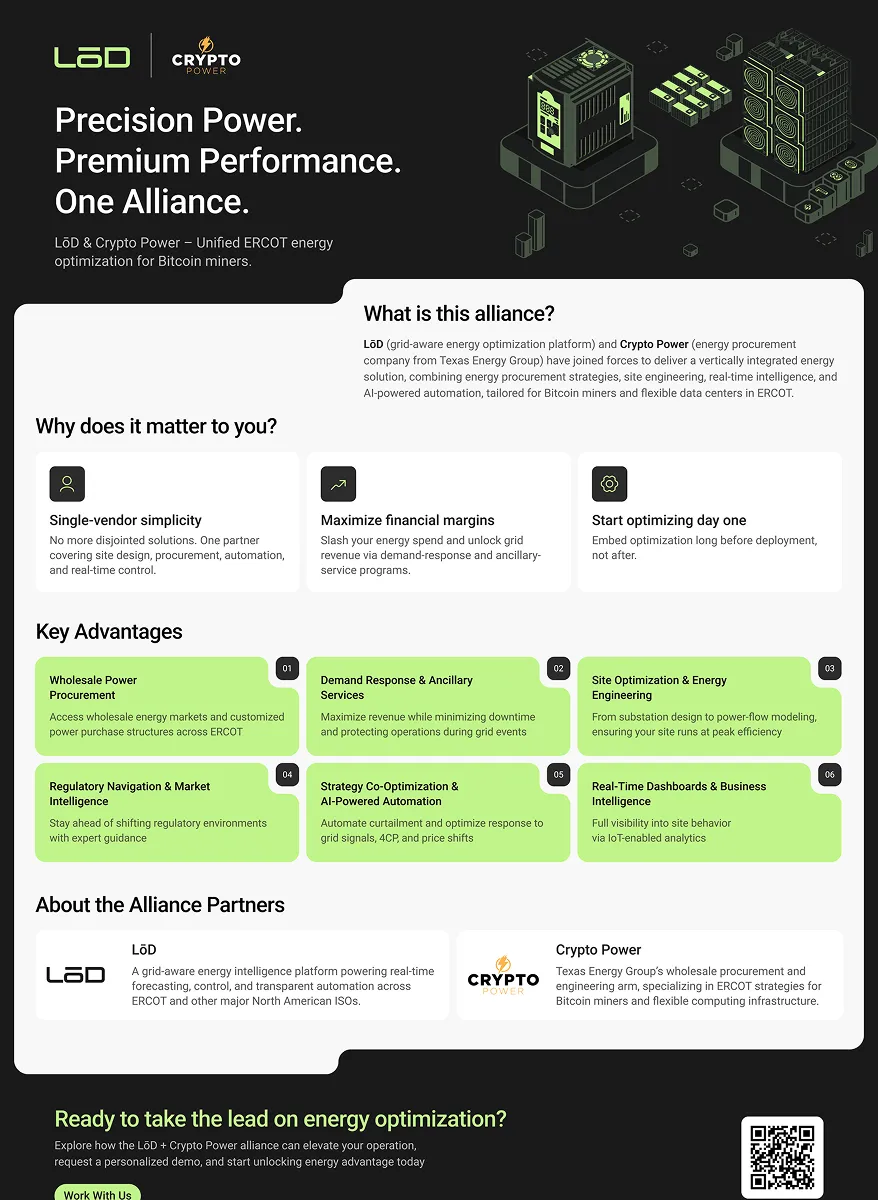 LōD
CRYPTO POWER

Precision Power.
Premium Performance.
One Alliance.

LōD & Crypto Power – Unified ERCOT energy optimization for Bitcoin miners.

What is this alliance?

LōD (grid-aware energy optimization platform) and Crypto Power (energy procurement company from Texas Energy Group) have joined forces to deliver a vertically integrated energy solution, combining energy procurement strategies, site engineering, real-time intelligence, and AI-powered automation, tailored for Bitcoin miners and flexible data centers in ERCOT.

Why does it matter to you?

Single-vendor simplicity
No more disjointed solutions. One partner covering site design, procurement, automation, and real-time control.

Maximize financial margins
Slash your energy spend and unlock grid revenue via demand-response and ancillary-service programs.

Start optimizing day one
Embed optimization long before deployment, not after.

Key Advantages

01
Wholesale Power Procurement
Access wholesale energy markets and customized power purchase structures across ERCOT

02
Demand Response & Ancillary Services
Maximize revenue while minimizing downtime and protecting operations during grid events

03
Site Optimization & Energy Engineering
From substation design to power-flow modeling, ensuring your site runs at peak efficiency

04
Regulatory Navigation & Market Intelligence
Stay ahead of shifting regulatory environments with expert guidance

05
Strategy Co-Optimization & AI-Powered Automation
Automate curtailment and optimize response to grid signals, 4CP, and price shifts

06
Real-Time Dashboards & Business Intelligence
Full visibility into site behavior via IoT-enabled analytics

About the Alliance Partners

LōD
LōD
A grid-aware energy intelligence platform powering real-time forecasting, control, and transparent automation across ERCOT and other major North American ISOs.

CRYPTO POWER
Crypto Power
Texas Energy Group's wholesale procurement and engineering arm, specializing in ERCOT strategies for Bitcoin miners and flexible computing infrastructure.

Ready to take the lead on energy optimization?

Explore how the LōD + Crypto Power alliance can elevate your operation, request a personalized demo, and start unlocking energy advantage today

Work With Us